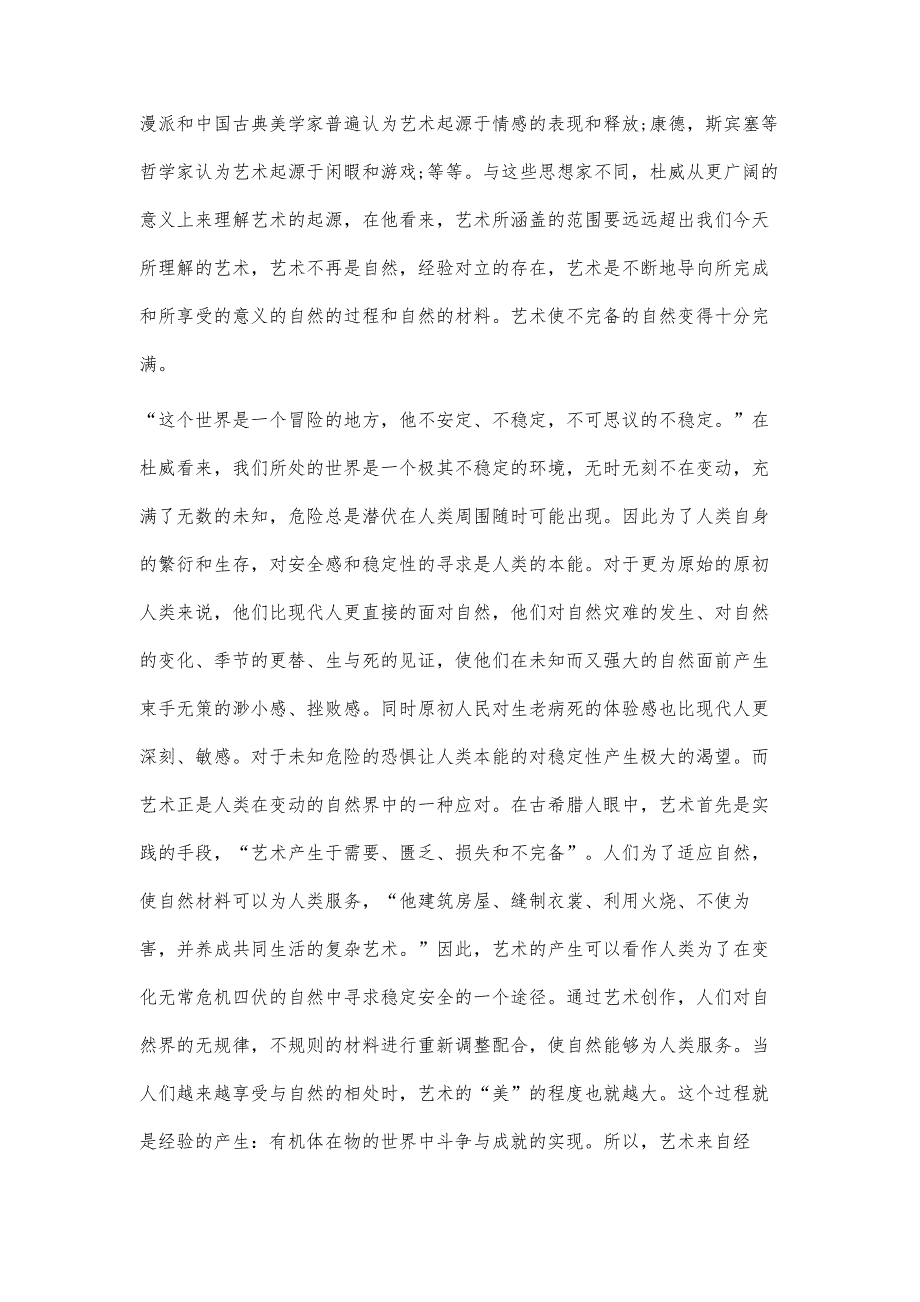 漫派和中国古典美学家普遍认为艺术起源于情感的表现和释放;康德，斯宾塞等哲学家认为艺术起源于闲暇和游戏;等等。与这些思想家不同，杜威从更广阔的意义上来理解艺术的起源，在他看来，艺术所涵盖的范围要远远超出我们今天所理解的艺术，艺术不再是自然，经验对立的存在，艺术是不断地导向所完成和所享受的意义的自然的过程和自然的材料。艺术使不完备的自然变得十分完满。

“这个世界是一个冒险的地方，他不安定、不稳定，不可思议的不稳定。”在杜威看来，我们所处的世界是一个极其不稳定的环境，无时无刻不在变动，充满了无数的未知，危险总是潜伏在人类周围随时可能出现。因此为了人类自身的繁衍和生存，对安全感和稳定性的寻求是人类的本能。对于更为原始的原初人类来说，他们比现代人更直接的面对自然，他们对自然灾难的发生、对自然的变化、季节的更替、生与死的见证，使他们在未知而又强大的自然面前产生束手无策的渺小感、挫败感。同时原初人民对生老病死的体验感也比现代人更深刻、敏感。对于未知危险的恐惧让人类本能的对稳定性产生极大的渴望。而艺术正是人类在变动的自然界中的一种应对。在古希腊人眼中，艺术首先是实践的手段，“艺术产生于需要、匮乏、损失和不完备”。人们为了适应自然，使自然材料可以为人类服务，“他建筑房屋、缝制衣裳、利用火烧、不使为害，并养成共同生活的复杂艺术。”因此，艺术的产生可以看作人类为了在变化无常危机四伏的自然中寻求稳定安全的一个途径。通过艺术创作，人们对自然界的无规律，不规则的材料进行重新调整配合，使自然能够为人类服务。当人们越来越享受与自然的相处时，艺术的“美”的程度也就越大。这个过程就是经验的产生：有机体在物的世界中斗争与成就的实现。所以，艺术来自经